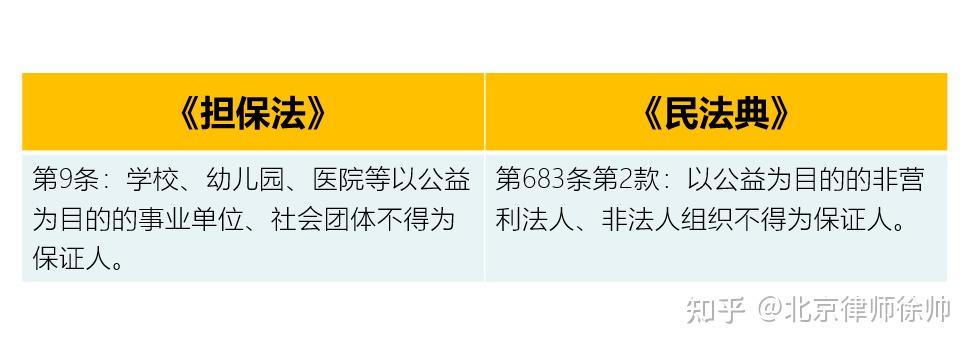 | 《担保法》 | 《民法典》 |
|---|---|
| 第9条：学校、幼儿园、医院等以公益为目的的事业单位、社会团体不得为保证人。 | 第683条第2款：以公益为目的的非营利法人、非法人组织不得为保证人。 |

知乎 @北京律师徐帅